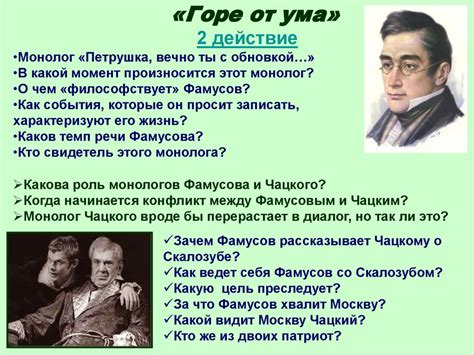 «Горе от ума»
2 действие

•Монолог «Петрушка, вечно ты с обновкой…»
•В какой момент произносится этот монолог?
•О чем «философствует» Фамусов?
•Как события, которые он просит записать, характеризуют его жизнь?
•Каков темп речи Фамусова?
•Кто свидетель этого монолога?

➢Какова роль монологов Фамусова и Чацкого?
➢Когда начинается конфликт между Фамусовым и Чацким?
➢Монолог Чацкого вроде бы перерастает в диалог, но так ли это?

✓Зачем Фамусов рассказывает Чацкому о Скалозубе?
✓Как ведет себя Фамусов со Скалозубом?
✓Какую цель преследует?
✓За что Фамусов хвалит Москву?
✓Какой видит Москву Чацкий?
✓Кто же из двоих патриот?